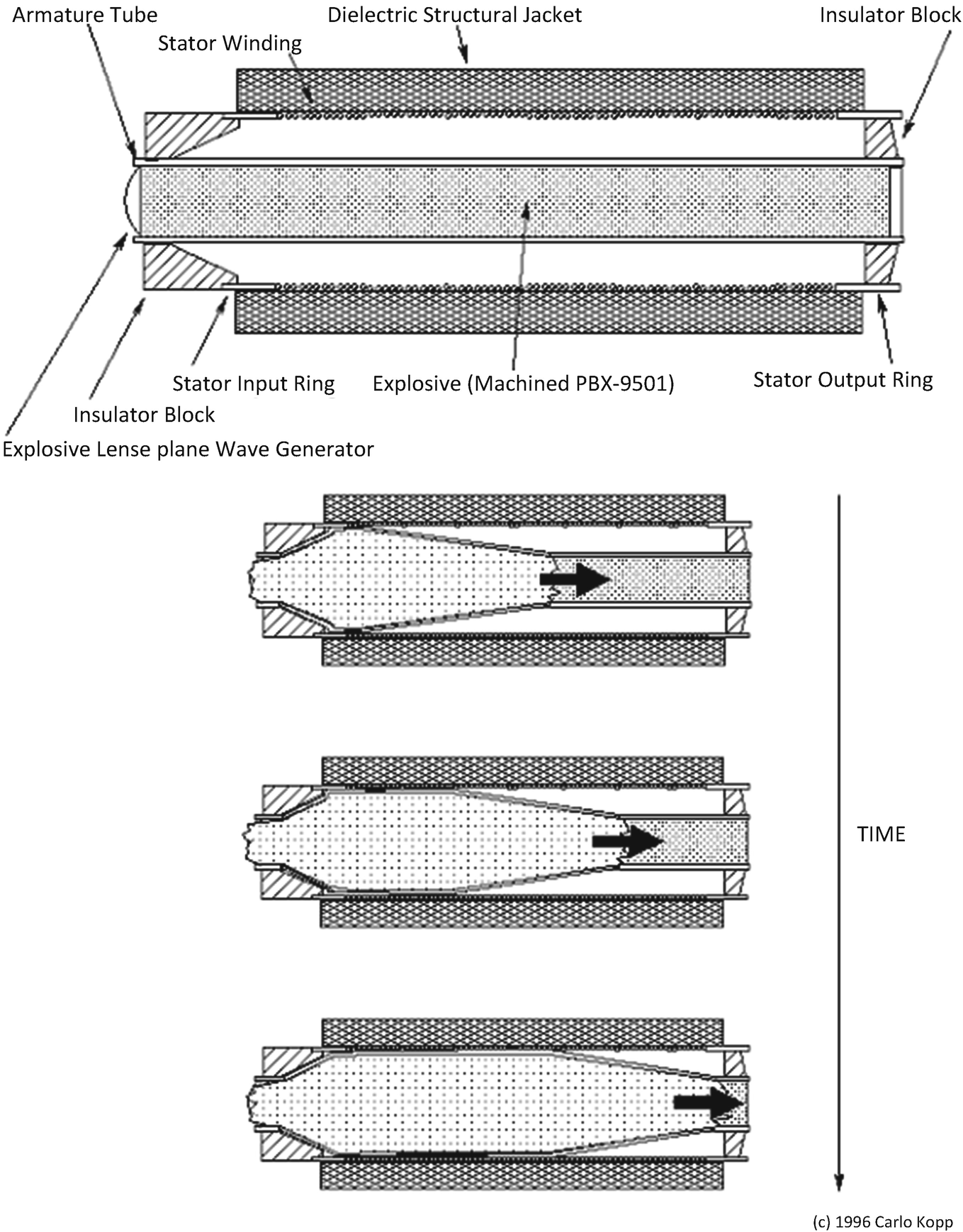 Armature Tube
Dielectric Structural Jacket
Insulator Block
Stator Winding

Stator Input Ring
Explosive (Machined PBX-9501)
Stator Output Ring
Insulator Block
Explosive Lense plane Wave Generator

TIME

(c) 1996 Carlo Kopp